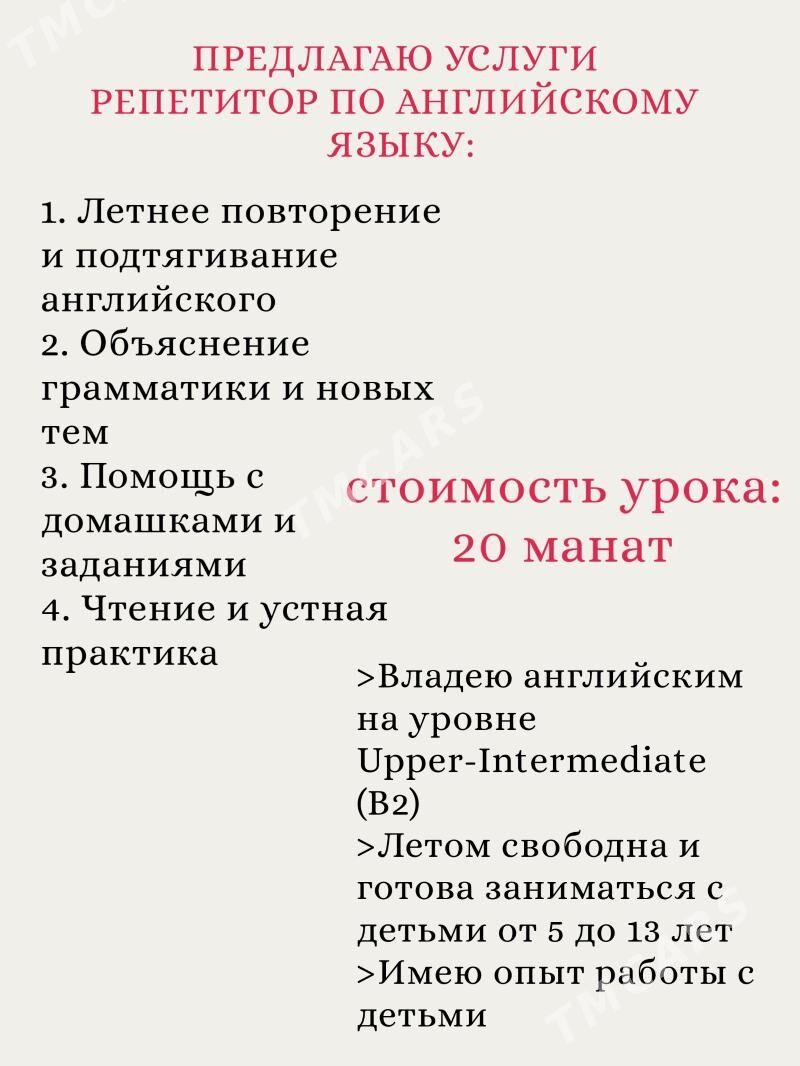 TMCARS

ПРЕДЛАГАЮ УСЛУГИ РЕПЕТИТОР ПО АНГЛИЙСКОМУ ЯЗЫКУ:

1. Летнее повторение и подтягивание английского
2. Объяснение грамматики и новых тем
3. Помощь с домашками и заданиями
4. Чтение и устная практика

TMCARS

стоимость урока: 20 манат

>Владею английским на уровне Upper-Intermediate (B2)
>Летом свободна и готова заниматься с детьми от 5 до 13 лет
>Имею опыт работы с детьми

TMCARS